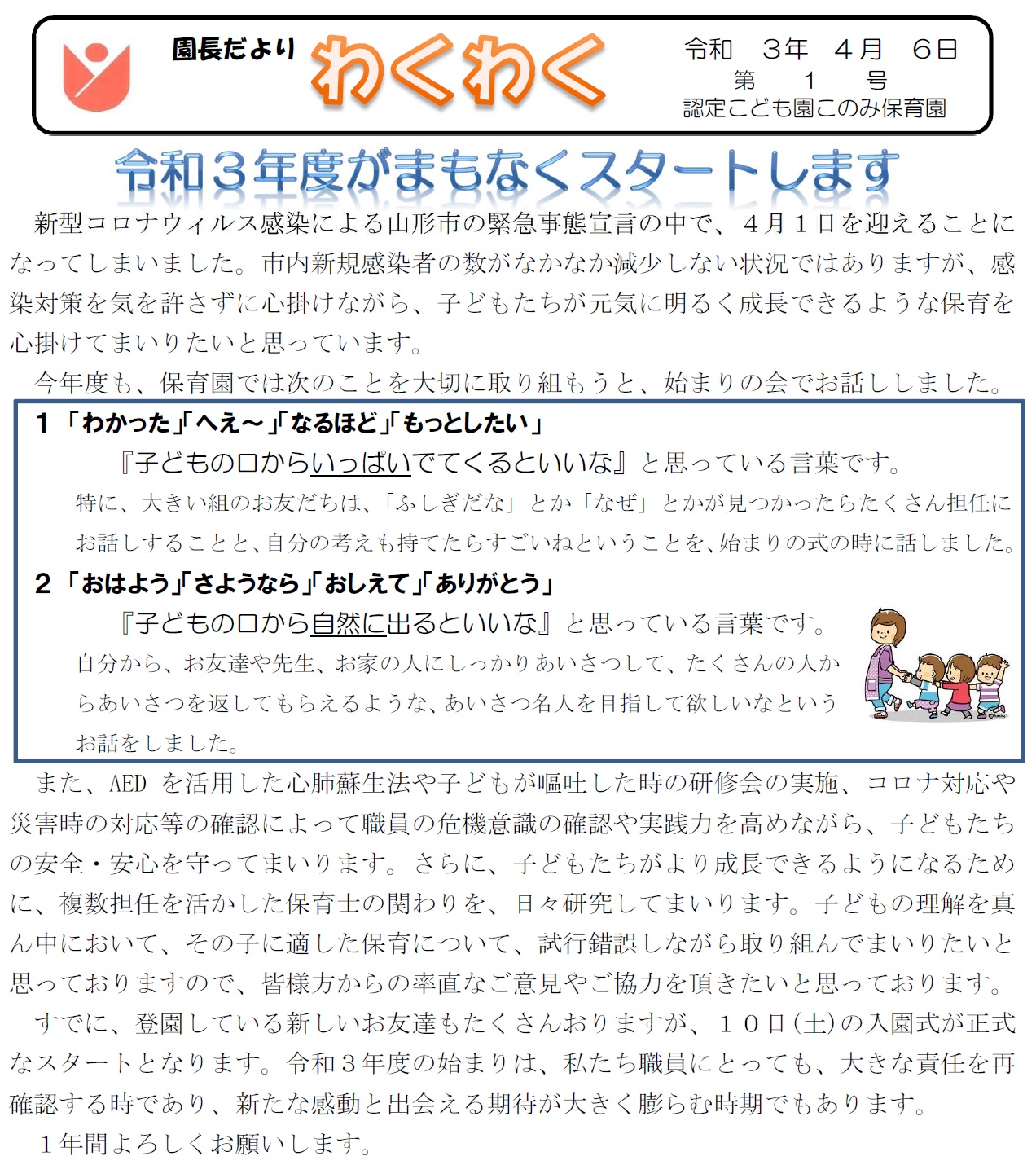 園長だより わくわく

令和　３年　４月　６日
第　１　号
認定こども園このみ保育園

令和３年度がまもなくスタートします

新型コロナウィルス感染による山形市の緊急事態宣言の中で、４月１日を迎えることになってしまいました。市内新規感染者の数がなかなか減少しない状況ではありますが、感染対策を気を許さずに心掛けながら、子どもたちが元気に明るく成長できるような保育を心掛けてまいりたいと思っています。

今年度も、保育園では次のことを大切に取り組もうと、始まりの会でお話ししました。

１「わかった」「へえ～」「なるほど」「もっとしたい」
『子どもの口からいっぱいでてくるといいな』と思っている言葉です。
特に、大きい組のお友だちは、「ふしぎだな」とか「なぜ」とかが見つかったらたくさん担任にお話しすることと、自分の考えも持てたらすごいねということを、始まりの式の時に話しました。

２「おはよう」「さようなら」「おしえて」「ありがとう」
『子どもの口から自然に出るといいな』と思っている言葉です。
自分から、お友達や先生、お家の人にしっかりあいさつして、たくさんの人からあいさつを返してもらえるような、あいさつ名人を目指して欲しいなというお話をしました。

また、AED を活用した心肺蘇生法や子どもが嘔吐した時の研修会の実施、コロナ対応や災害時の対応等の確認によって職員の危機意識の確認や実践力を高めながら、子どもたちの安全・安心を守ってまいります。さらに、子どもたちがより成長できるようになるために、複数担任を活かした保育士の関わりを、日々研究してまいります。子どもの理解を真ん中において、その子に適した保育について、試行錯誤しながら取り組んでまいりたいと思っておりますので、皆様方からの率直なご意見やご協力を頂きたいと思っております。

すでに、登園している新しいお友達もたくさんおりますが、１０日(土)の入園式が正式なスタートとなります。令和３年度の始まりは、私たち職員にとっても、大きな責任を再確認する時であり、新たな感動と出会える期待が大きく膨らむ時期でもあります。

１年間よろしくお願いします。